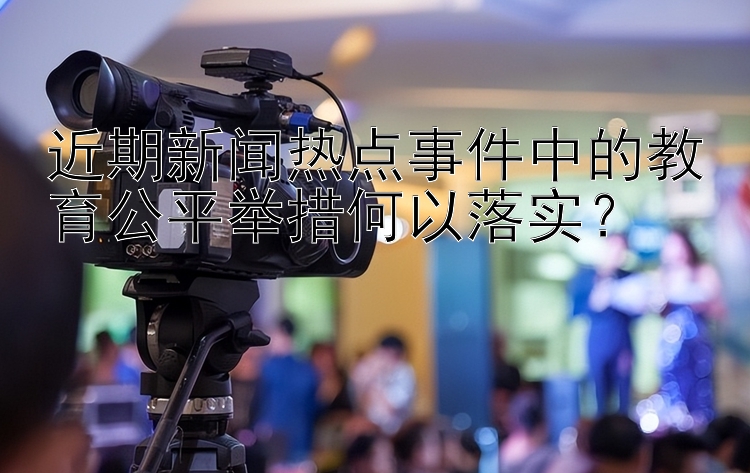 近期新闻热点事件中的教育公平举措何以落实？